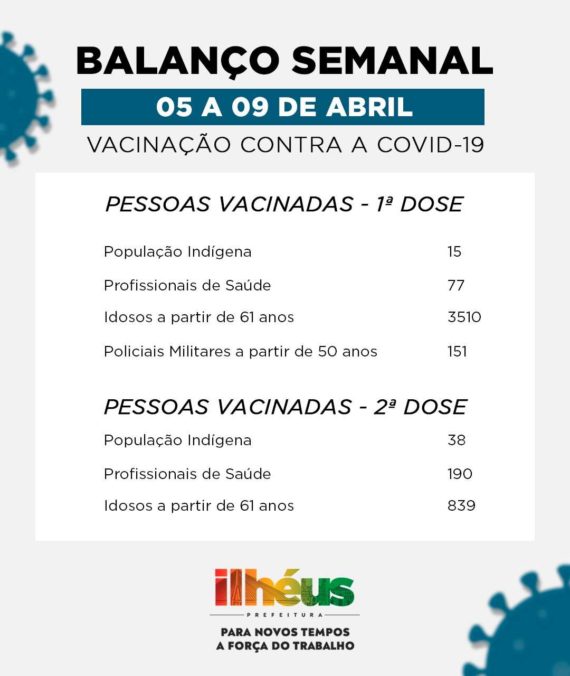 BALANÇO SEMANAL

05 A 09 DE ABRIL

VACINAÇÃO CONTRA A COVID-19

PESSOAS VACINADAS - 1ª DOSE

| | |
|---|---|
| População Indígena | 15 |
| Profissionais de Saúde | 77 |
| Idosos a partir de 61 anos | 3510 |
| Policiais Militares a partir de 50 anos | 151 |

PESSOAS VACINADAS - 2ª DOSE

| | |
|---|---|
| População Indígena | 38 |
| Profissionais de Saúde | 190 |
| Idosos a partir de 61 anos | 839 |

ilhéus
PREFEITURA

PARA NOVOS TEMPOS
A FORÇA DO TRABALHO